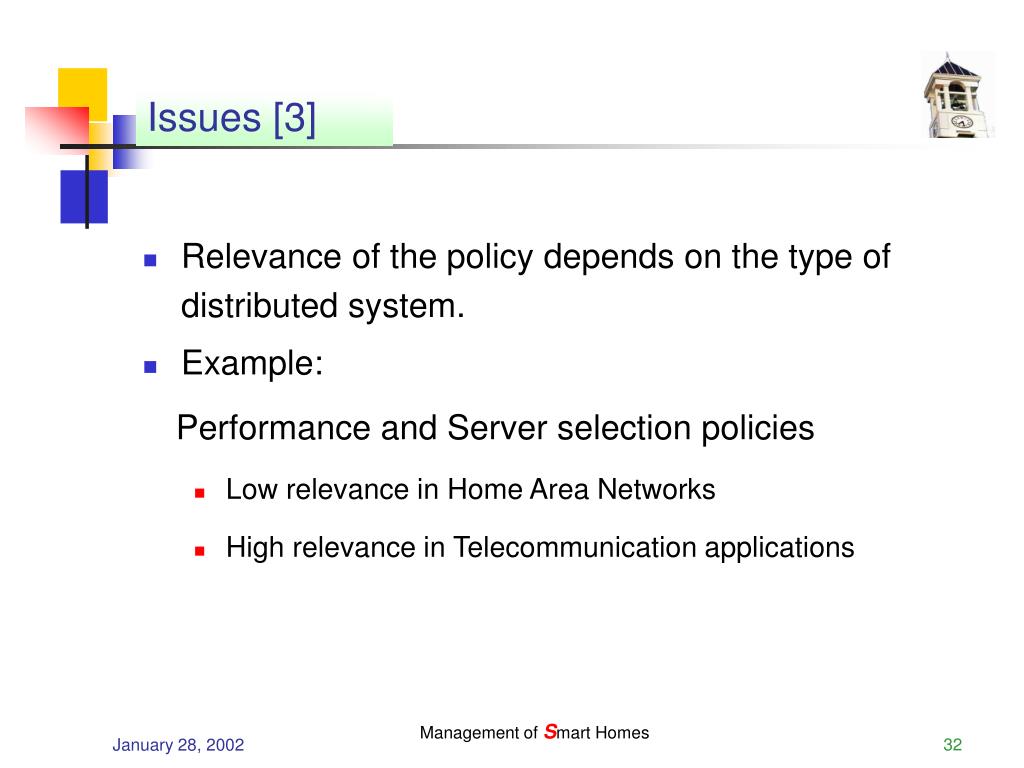 Issues [3]

Relevance of the policy depends on the type of distributed system.

Example:

Performance and Server selection policies

Low relevance in Home Area Networks

High relevance in Telecommunication applications

January 28, 2002

Management of Smart Homes

32